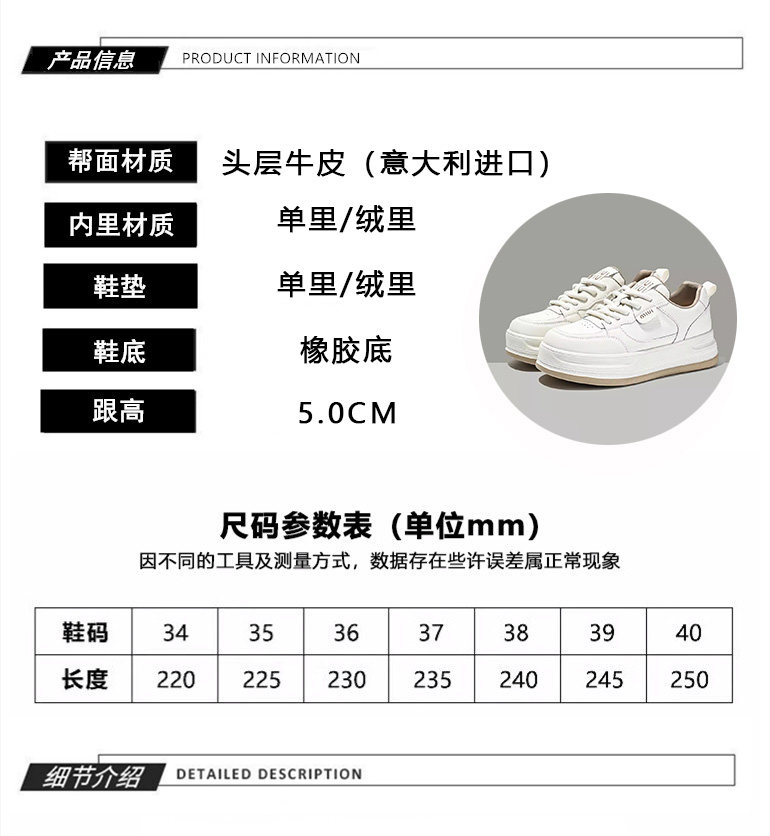 产品信息 PRODUCT INFORMATION

帮面材质 头层牛皮（意大利进口）

内里材质 单里/绒里

鞋垫 单里/绒里

鞋底 橡胶底

跟高 5.0CM

尺码参数表（单位mm）

因不同的工具及测量方式，数据存在些许误差属正常现象

| 鞋码 | 34 | 35 | 36 | 37 | 38 | 39 | 40 |
|---|---|---|---|---|---|---|---|
| 长度 | 220 | 225 | 230 | 235 | 240 | 245 | 250 |

细节介绍 DETAILED DESCRIPTION